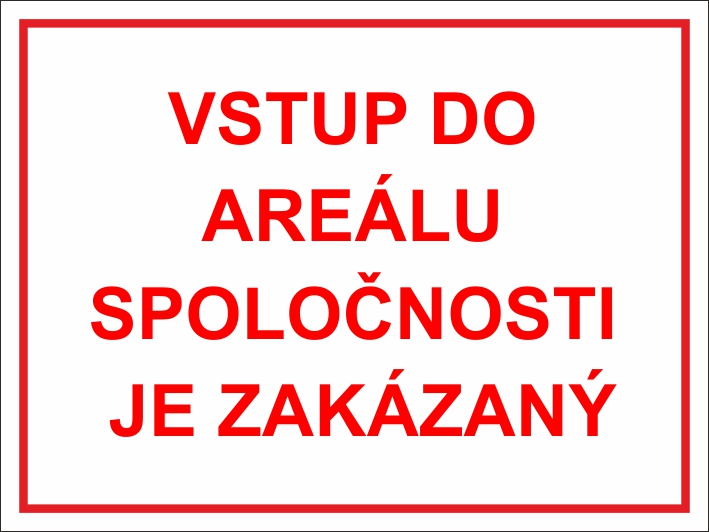 VSTUP DO AREÁLU SPOLOČNOSTI JE ZAKÁZANÝ